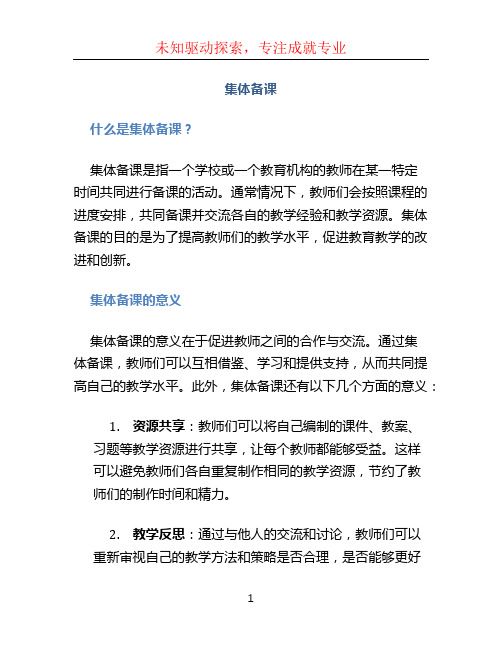 未知驱动探索，专注成就专业

集体备课

什么是集体备课？

集体备课是指一个学校或一个教育机构的教师在某一特定时间共同进行备课的活动。通常情况下，教师们会按照课程的进度安排，共同备课并交流各自的教学经验和教学资源。集体备课的目的是为了提高教师们的教学水平，促进教育教学的改进和创新。

集体备课的意义

集体备课的意义在于促进教师之间的合作与交流。通过集体备课，教师们可以互相借鉴、学习和提供支持，从而共同提高自己的教学水平。此外，集体备课还有以下几个方面的意义：

1. 资源共享：教师们可以将自己编制的课件、教案、习题等教学资源进行共享，让每个教师都能够受益。这样可以避免教师们各自重复制作相同的教学资源，节约了教师们的制作时间和精力。

2. 教学反思：通过与他人的交流和讨论，教师们可以重新审视自己的教学方法和策略是否合理，是否能够更好

1